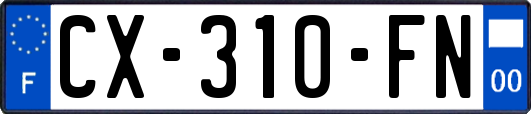 F
CX-310-FN
00